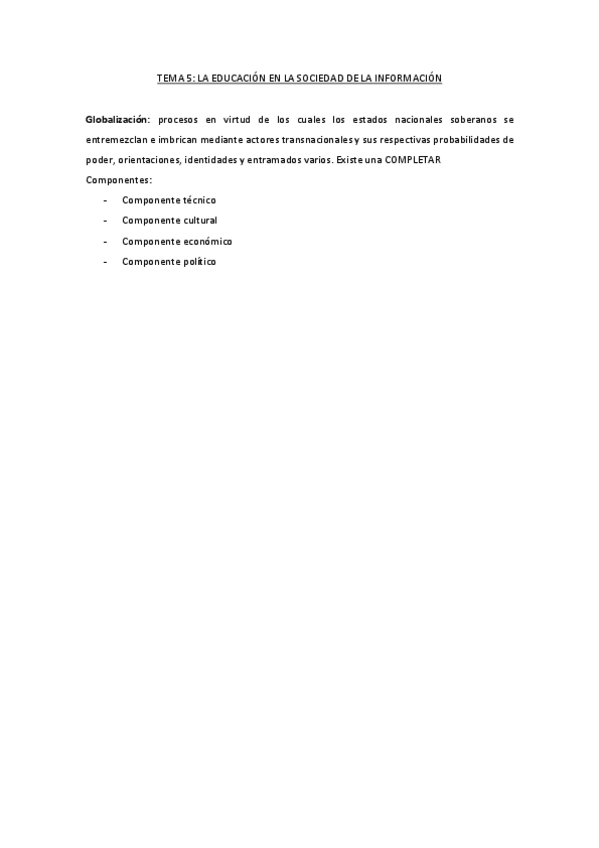 TEMA 5: LA EDUCACIÓN EN LA SOCIEDAD DE LA INFORMACIÓN

Globalización: procesos en virtud de los cuales los estados nacionales soberanos se entremezclan e imbrican mediante actores transnacionales y sus respectivas probabilidades de poder, orientaciones, identidades y entramados varios. Existe una COMPLETAR

Componentes:
- Componente técnico
- Componente cultural
- Componente económico
- Componente político